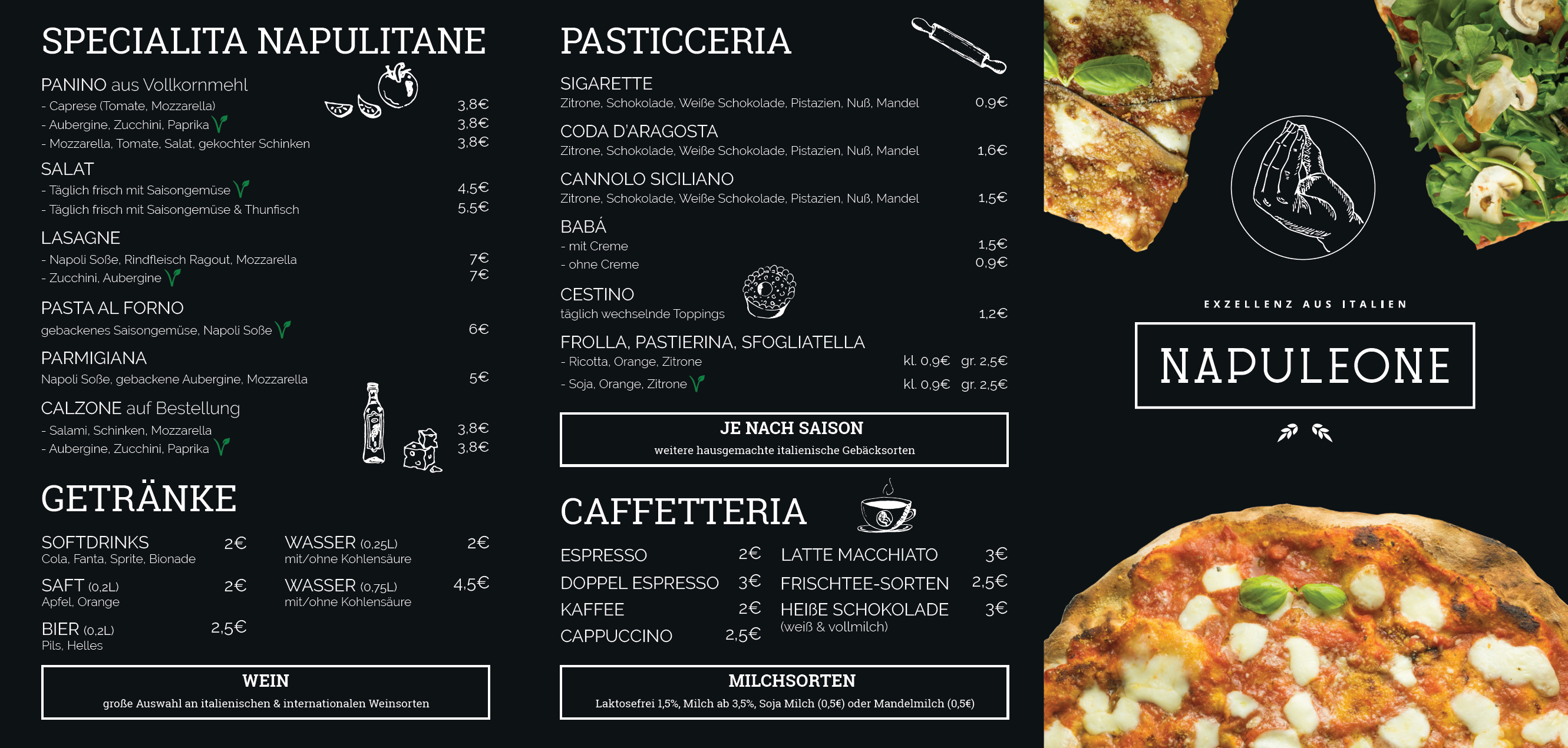 SPECIALITA NAPULITANE

PANINO aus Vollkornmehl
- Caprese (Tomate, Mozzarella) 3,8€
- Aubergine, Zucchini, Paprika 3,8€
- Mozzarella, Tomate, Salat, gekochter Schinken 3,8€

SALAT
- Täglich frisch mit Saisongemüse 4,5€
- Täglich frisch mit Saisongemüse & Thunfisch 5,5€

LASAGNE
- Napoli Soße, Rindfleisch Ragout, Mozzarella 7€
- Zucchini, Aubergine 7€

PASTA AL FORNO
gebackenes Saisongemüse, Napoli Soße 6€

PARMIGIANA
Napoli Soße, gebackene Aubergine, Mozzarella 5€

CALZONE auf Bestellung
- Salami, Schinken, Mozzarella 3,8€
- Aubergine, Zucchini, Paprika 3,8€

GETRÄNKE

SOFTDRINKS 2€
Cola, Fanta, Sprite, Bionade

SAFT (0,2L) 2€
Apfel, Orange

BIER (0,2L) 2,5€
Pils, Helles

WASSER (0,25L) 2€
mit/ohne Kohlensäure

WASSER (0,75L) 4,5€
mit/ohne Kohlensäure

WEIN
große Auswahl an italienischen & internationalen Weinsorten

PASTICCERIA

SIGARETTE
Zitrone, Schokolade, Weiße Schokolade, Pistazien, Nuß, Mandel 0,9€

CODA D'ARAGOSTA
Zitrone, Schokolade, Weiße Schokolade, Pistazien, Nuß, Mandel 1,6€

CANNOLO SICILIANO
Zitrone, Schokolade, Weiße Schokolade, Pistazien, Nuß, Mandel 1,5€

BABÁ
- mit Creme 1,5€
- ohne Creme 0,9€

CESTINO
täglich wechselnde Toppings 1,2€

FROLLA, PASTIERINA, SFOGLIATELLA
- Ricotta, Orange, Zitrone kl. 0,9€ gr. 2,5€
- Soja, Orange, Zitrone kl. 0,9€ gr. 2,5€

JE NACH SAISON
weitere hausgemachte italienische Gebäcksorten

CAFFETTERIA

ESPRESSO 2€
DOPPEL ESPRESSO 3€
KAFFEE 2€
CAPPUCCINO 2,5€
LATTE MACCHIATO 3€
FRISCHTEE-SORTEN 2,5€
HEIßE SCHOKOLADE 3€
(weiß & vollmilch)

MILCHSORTEN
Laktosefrei 1,5%, Milch ab 3,5%, Soja Milch (0,5€) oder Mandelmilch (0,5€)

EXZELLENZ AUS ITALIEN
NAPULEONE